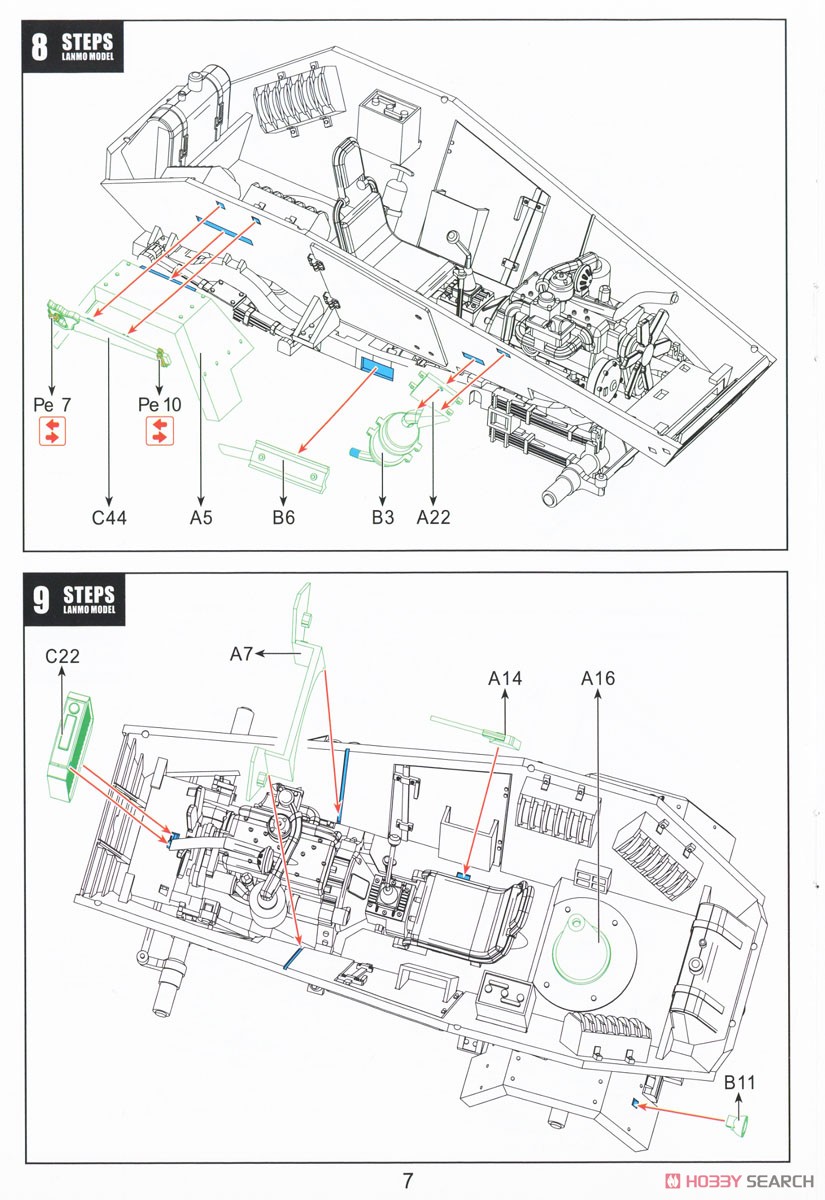 8 STEPS LANMO MODEL

Pe 7

Pe 10

C44

A5

B6

B3

A22

9 STEPS LANMO MODEL

C22

A7

A14

A16

B11

7

HOBBY SEARCH